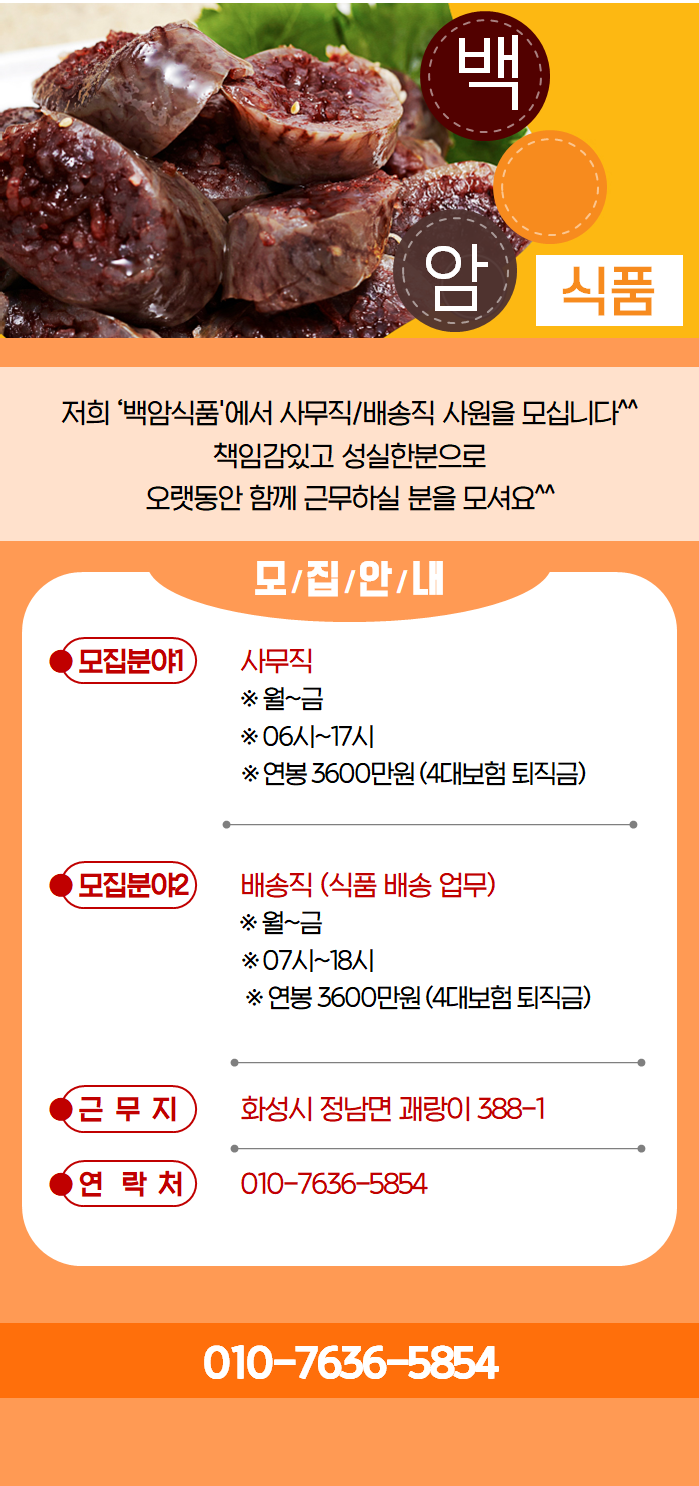 백
암
식품

저희 '백암식품'에서 사무직/배송직 사원을 모십니다^^
책임감있고 성실한분으로
오랫동안 함께 근무하실 분을 모셔요^^

모/집/안/내

모집분야1
사무직
※ 월~금
※ 06시~17시
※ 연봉 3600만원 (4대보험 퇴직금)

모집분야2
배송직 (식품 배송 업무)
※ 월~금
※ 07시~18시
※ 연봉 3600만원 (4대보험 퇴직금)

근 무 지
화성시 정남면 괘랑이 388-1

연 락 처
010-7636-5854

010-7636-5854